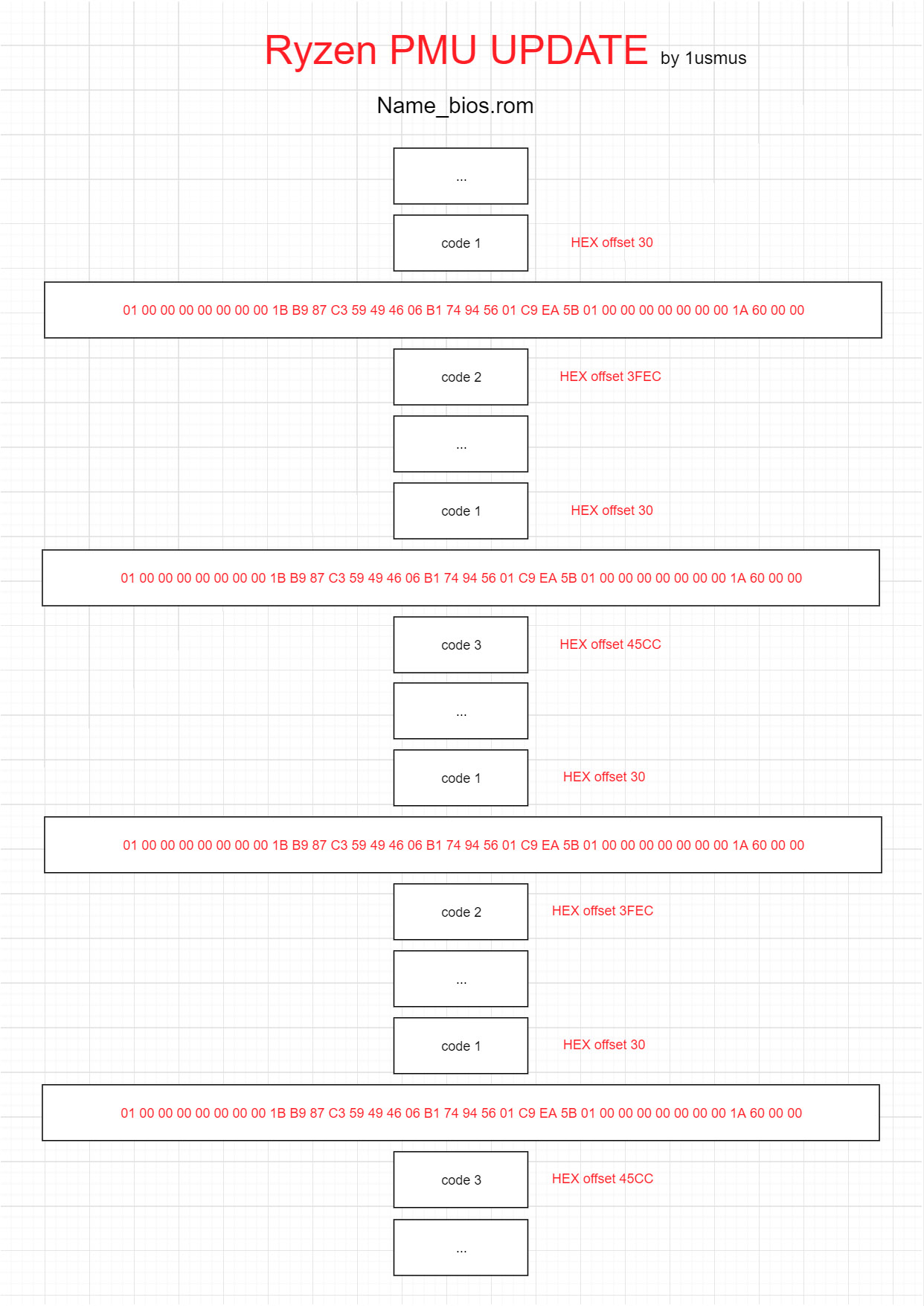 Ryzen PMU UPDATE by 1usmus

Name_bios.rom

...

code 1

HEX offset 30

01 00 00 00 00 00 00 00 1B B9 87 C3 59 49 46 06 B1 74 94 56 01 C9 EA 5B 01 00 00 00 00 00 00 00 1A 60 00 00

code 2

HEX offset 3FEC

...

code 1

HEX offset 30

01 00 00 00 00 00 00 00 1B B9 87 C3 59 49 46 06 B1 74 94 56 01 C9 EA 5B 01 00 00 00 00 00 00 00 1A 60 00 00

code 3

HEX offset 45CC

...

code 1

HEX offset 30

01 00 00 00 00 00 00 00 1B B9 87 C3 59 49 46 06 B1 74 94 56 01 C9 EA 5B 01 00 00 00 00 00 00 00 1A 60 00 00

code 2

HEX offset 3FEC

...

code 1

HEX offset 30

01 00 00 00 00 00 00 00 1B B9 87 C3 59 49 46 06 B1 74 94 56 01 C9 EA 5B 01 00 00 00 00 00 00 00 1A 60 00 00

code 3

HEX offset 45CC

...